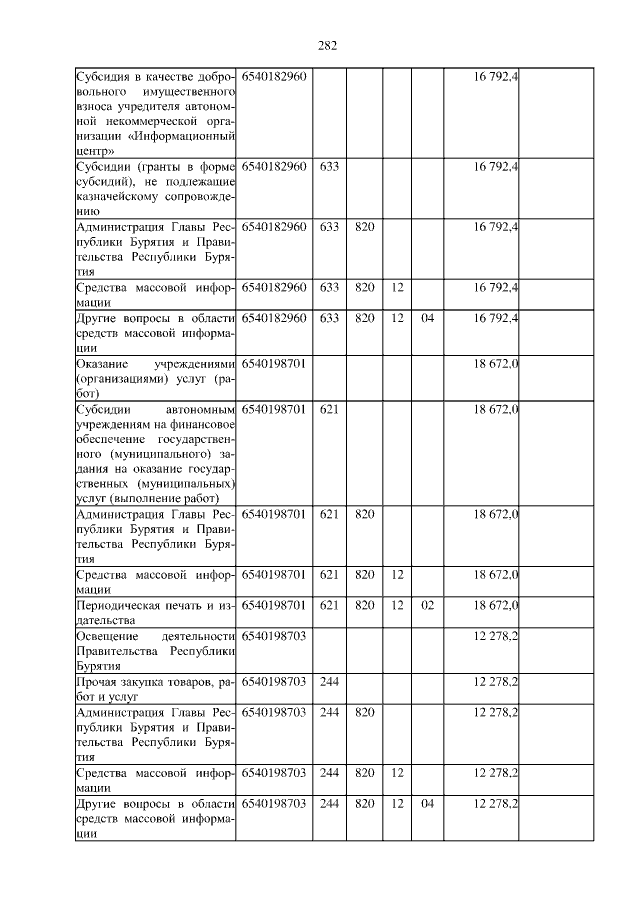 282

| Субсидия в качестве добровольного имущественного взноса учредителя автономной некоммерческой организации «Информационный центр» | 6540182960 | | | | | 16 792,4 | |
|---|---|---|---|---|---|---|---|
| Субсидии (гранты в форме субсидий), не подлежащие казначейскому сопровождению | 6540182960 | 633 | | | | 16 792,4 | |
| Администрация Главы Республики Бурятия и Правительства Республики Бурятия | 6540182960 | 633 | 820 | | | 16 792,4 | |
| Средства массовой информации | 6540182960 | 633 | 820 | 12 | | 16 792,4 | |
| Другие вопросы в области средств массовой информации | 6540182960 | 633 | 820 | 12 | 04 | 16 792,4 | |
| Оказание учреждениями (организациями) услуг (работ) | 6540198701 | | | | | 18 672,0 | |
| Субсидии автономным учреждениям на финансовое обеспечение государственного (муниципального) задания на оказание государственных (муниципальных) услуг (выполнение работ) | 6540198701 | 621 | | | | 18 672,0 | |
| Администрация Главы Республики Бурятия и Правительства Республики Бурятия | 6540198701 | 621 | 820 | | | 18 672,0 | |
| Средства массовой информации | 6540198701 | 621 | 820 | 12 | | 18 672,0 | |
| Периодическая печать и издательства | 6540198701 | 621 | 820 | 12 | 02 | 18 672,0 | |
| Освещение деятельности Правительства Республики Бурятия | 6540198703 | | | | | 12 278,2 | |
| Прочая закупка товаров, работ и услуг | 6540198703 | 244 | | | | 12 278,2 | |
| Администрация Главы Республики Бурятия и Правительства Республики Бурятия | 6540198703 | 244 | 820 | | | 12 278,2 | |
| Средства массовой информации | 6540198703 | 244 | 820 | 12 | | 12 278,2 | |
| Другие вопросы в области средств массовой информации | 6540198703 | 244 | 820 | 12 | 04 | 12 278,2 | |